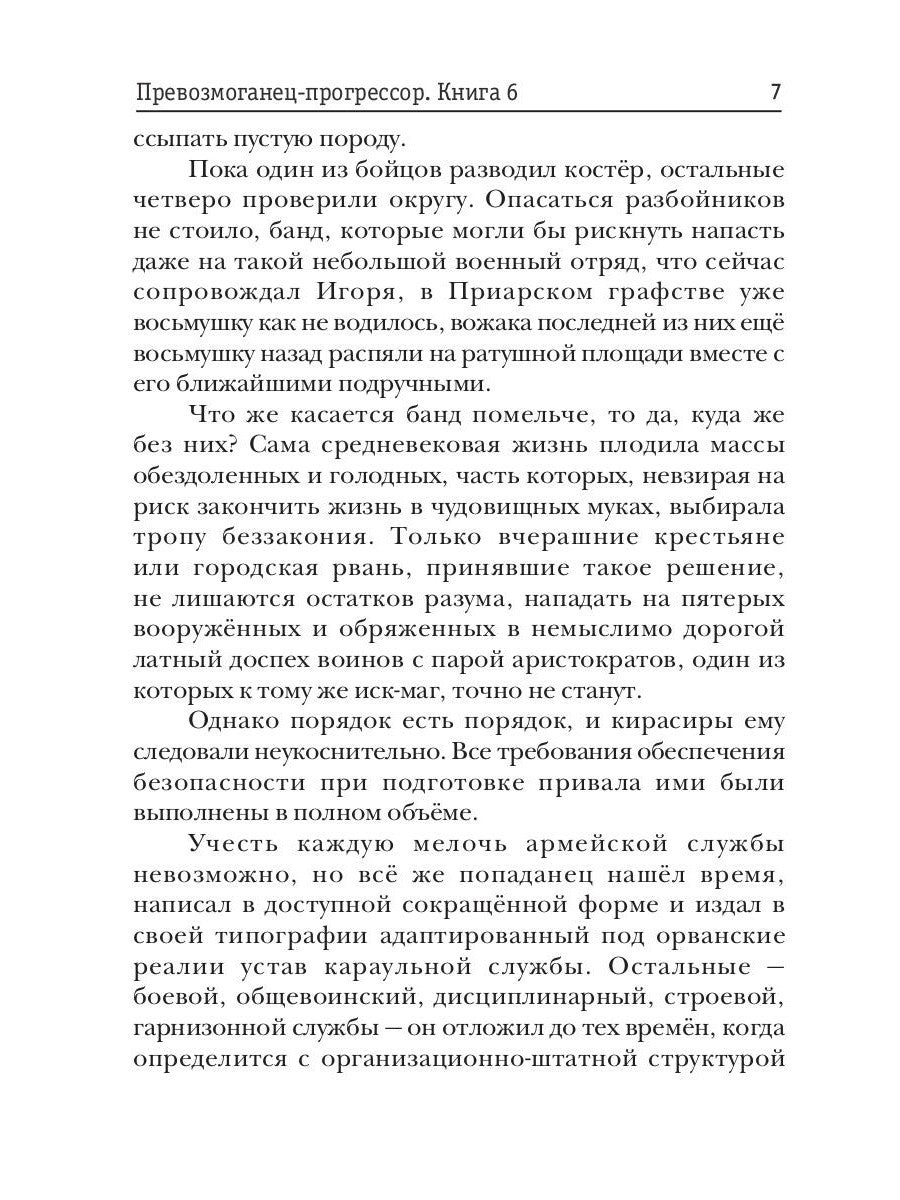 Превозмоганец-прогрессор. Книга 6 7

ссыпать пустую породу.

Пока один из бойцов разводил костёр, остальные четверо проверили округу. Опасаться разбойников не стоило, банд, которые могли бы рискнуть напасть даже на такой небольшой военный отряд, что сейчас сопровождал Игоря, в Приарском графстве уже восьмушку как не водилось, вожака последней из них ещё восьмушку назад распяли на ратушной площади вместе с его ближайшими подручными.

Что же касается банд помельче, то да, куда же без них? Сама средневековая жизнь плодила массы обездоленных и голодных, часть которых, невзирая на риск закончить жизнь в чудовищных муках, выбирала тропу беззакония. Только вчерашние крестьяне или городская рвань, принявшие такое решение, не лишаются остатков разума, нападать на пятерых вооружённых и обряженных в немыслимо дорогой латный доспех воинов с парой аристократов, один из которых к тому же иск-маг, точно не станут.

Однако порядок есть порядок, и кирасиры ему следовали неукоснительно. Все требования обеспечения безопасности при подготовке привала ими были выполнены в полном объёме.

Учесть каждую мелочь армейской службы невозможно, но всё же попаданец нашёл время, написал в доступной сокращённой форме и издал в своей типографии адаптированный под орванские реалии устав караульной службы. Остальные — боевой, общевоинский, дисциплинарный, строевой, гарнизонной службы — он отложил до тех времён, когда определится с организационно-штатной структурой